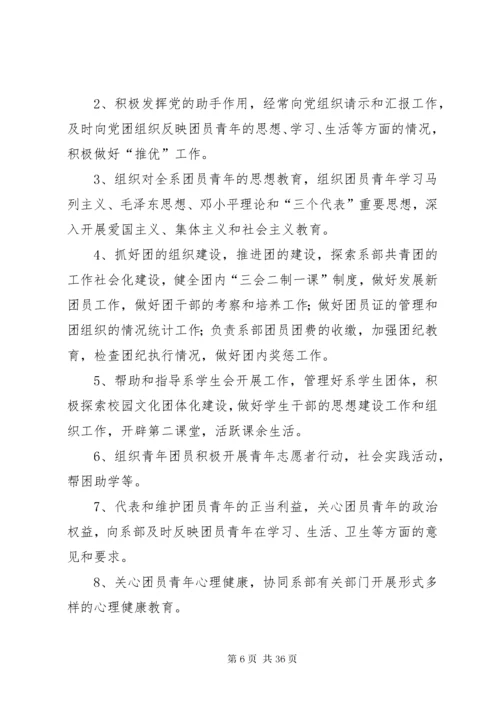 2、积极发挥党的助手作用，经常向党组织请示和汇报工作，及时向党团组织反映团员青年的思想、学习、生活等方面的情况，积极做好“推优”工作。

3、组织对全系团员青年的思想教育，组织团员青年学习马列主义、毛泽东思想、邓小平理论和“三个代表”重要思想，深入开展爱国主义、集体主义和社会主义教育。

4、抓好团的组织建设，推进团的建设，探索系部共青团的工作社会化建设，健全团内“三会二制一课”制度，做好发展新团员工作，做好团干部的考察和培养工作;做好团员证的管理和团组织的情况统计工作;负责系部团员团费的收缴，加强团纪教育，检查团纪执行情况，做好团内奖惩工作。

5、帮助和指导系学生会开展工作，管理好系学生团体，积极探索校园文化团体化建设，做好学生干部的思想建设工作和组织工作，开辟第二课堂，活跃课余生活。

6、组织青年团员积极开展青年志愿者行动，社会实践活动，帮困助学等。

7、代表和维护团员青年的正当利益，关心团员青年的政治权益，向系部及时反映团员青年在学习、生活、卫生等方面的意见和要求。

8、关心团员青年心理健康，协同系部有关部门开展形式多样的心理健康教育。

第 6 页 共 36 页